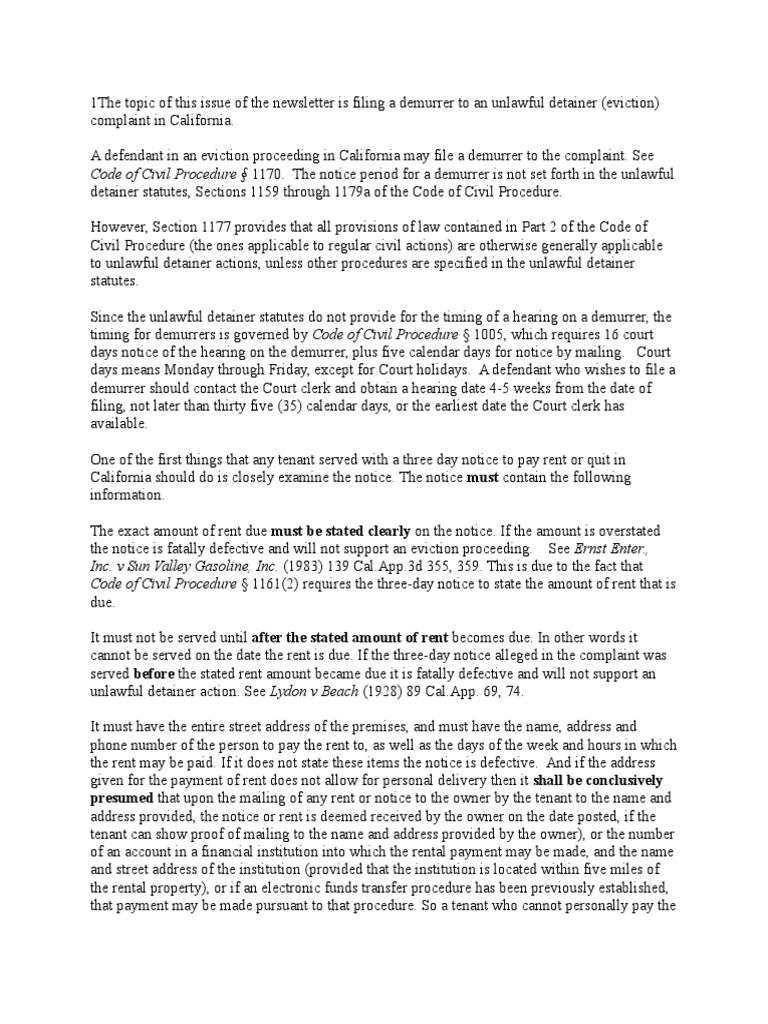 1The topic of this issue of the newsletter is filing a demurrer to an unlawful detainer (eviction) complaint in California.

A defendant in an eviction proceeding in California may file a demurrer to the complaint. See Code of Civil Procedure § 1170. The notice period for a demurrer is not set forth in the unlawful detainer statutes, Sections 1159 through 1179a of the Code of Civil Procedure.

However, Section 1177 provides that all provisions of law contained in Part 2 of the Code of Civil Procedure (the ones applicable to regular civil actions) are otherwise generally applicable to unlawful detainer actions, unless other procedures are specified in the unlawful detainer statutes.

Since the unlawful detainer statutes do not provide for the timing of a hearing on a demurrer, the timing for demurrers is governed by Code of Civil Procedure § 1005, which requires 16 court days notice of the hearing on the demurrer, plus five calendar days for notice by mailing. Court days means Monday through Friday, except for Court holidays. A defendant who wishes to file a demurrer should contact the Court clerk and obtain a hearing date 4-5 weeks from the date of filing, not later than thirty five (35) calendar days, or the earliest date the Court clerk has available.

One of the first things that any tenant served with a three day notice to pay rent or quit in California should do is closely examine the notice. The notice must contain the following information.

The exact amount of rent due must be stated clearly on the notice. If the amount is overstated the notice is fatally defective and will not support an eviction proceeding. See Ernst Enter., Inc. v Sun Valley Gasoline, Inc. (1983) 139 Cal.App.3d 355, 359. This is due to the fact that Code of Civil Procedure § 1161(2) requires the three-day notice to state the amount of rent that is due.

It must not be served until after the stated amount of rent becomes due. In other words it cannot be served on the date the rent is due. If the three-day notice alleged in the complaint was served before the stated rent amount became due it is fatally defective and will not support an unlawful detainer action. See Lydon v Beach (1928) 89 Cal.App. 69, 74.

It must have the entire street address of the premises, and must have the name, address and phone number of the person to pay the rent to, as well as the days of the week and hours in which the rent may be paid. If it does not state these items the notice is defective. And if the address given for the payment of rent does not allow for personal delivery then it shall be conclusively presumed that upon the mailing of any rent or notice to the owner by the tenant to the name and address provided, the notice or rent is deemed received by the owner on the date posted, if the tenant can show proof of mailing to the name and address provided by the owner), or the number of an account in a financial institution into which the rental payment may be made, and the name and street address of the institution (provided that the institution is located within five miles of the rental property), or if an electronic funds transfer procedure has been previously established, that payment may be made pursuant to that procedure. So a tenant who cannot personally pay the